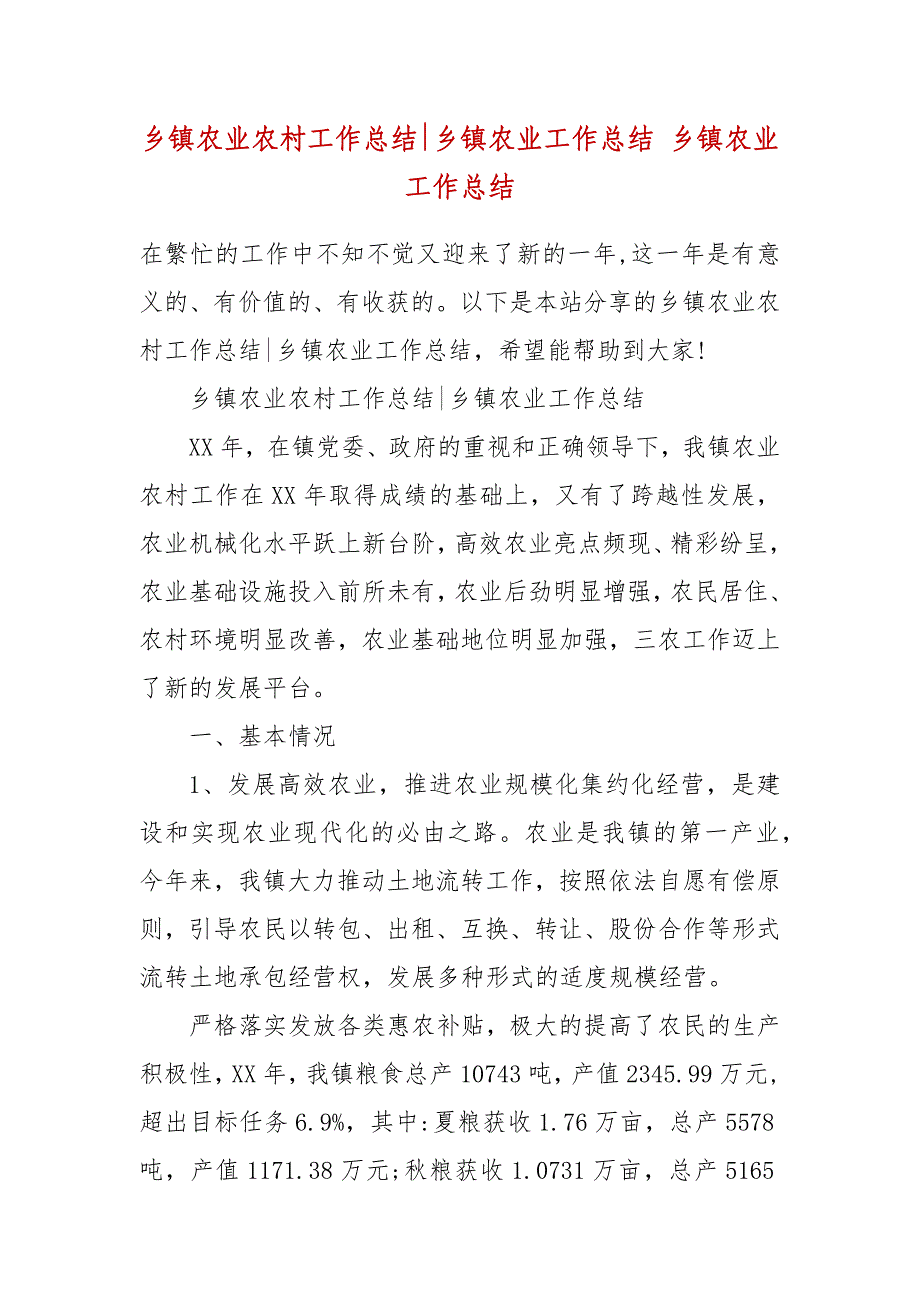 乡镇农业农村工作总结|乡镇农业工作总结 乡镇农业工作总结

在繁忙的工作中不知不觉又迎来了新的一年,这一年是有意义的、有价值的、有收获的。以下是本站分享的乡镇农业农村工作总结|乡镇农业工作总结，希望能帮助到大家!

乡镇农业农村工作总结|乡镇农业工作总结

XX年，在镇党委、政府的重视和正确领导下，我镇农业农村工作在XX年取得成绩的基础上，又有了跨越性发展，农业机械化水平跃上新台阶，高效农业亮点频现、精彩纷呈，农业基础设施投入前所未有，农业后劲明显增强，农民居住、农村环境明显改善，农业基础地位明显加强，三农工作迈上了新的发展平台。

一、基本情况

1、发展高效农业，推进农业规模化集约化经营，是建设和实现农业现代化的必由之路。农业是我镇的第一产业，今年来，我镇大力推动土地流转工作，按照依法自愿有偿原则，引导农民以转包、出租、互换、转让、股份合作等形式流转土地承包经营权，发展多种形式的适度规模经营。

严格落实发放各类惠农补贴，极大的提高了农民的生产积极性，XX年，我镇粮食总产10743吨，产值2345.99万元，超出目标任务6.9%，其中:夏粮获收1.76万亩，总产5578吨，产值1171.38万元;秋粮获收1.0731万亩，总产5165